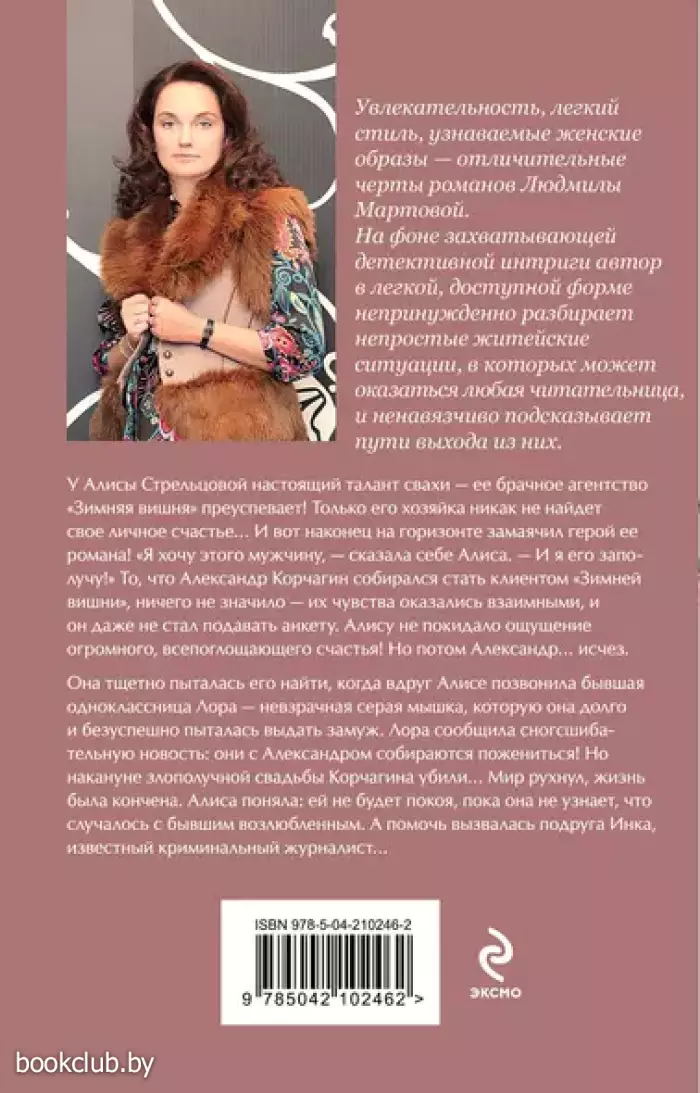 Увлекательность, легкий стиль, узнаваемые женские образы — отличительные черты романов Людмилы Мартовой.
На фоне захватывающей детективной интриги автор в легкой, доступной форме непринужденно разбирает непростые житейские ситуации, в которых может оказаться любая читательница, и ненавязчиво подсказывает пути выхода из них.

У Алисы Стрельцовой настоящий талант свахи — ее брачное агентство «Зимняя вишня» преуспевает! Только его хозяйка никак не найдет свое личное счастье… И вот наконец на горизонте замаячил герой ее романа! «Я хочу этого мужчину, — сказала себе Алиса. — И я его заполучу!» То, что Александр Корчагин собирался стать клиентом «Зимней вишни», ничего не значило — их чувства оказались взаимными, и он даже не стал подавать анкету. Алису не покидало ощущение огромного, всепоглощающего счастья! Но потом Александр… исчез.

Она тщетно пыталась его найти, когда вдруг Алисе позвонила бывшая одноклассница Лора — невзрачная серая мышка, которую она долго и безуспешно пыталась выдать замуж. Лора сообщила сногсшибательную новость: они с Александром собираются пожениться! Но накануне злополучной свадьбы Корчагина убили… Мир рухнул, жизнь была кончена. Алиса поняла: ей не будет покоя, пока она не узнает, что случалось с бывшим возлюбленным. А помочь вызвалась подруга Инка, известный криминальный журналист…

ISBN 978-5-04-210246-2
9 785042 102462 >

ЭКСМО

bookclub.by